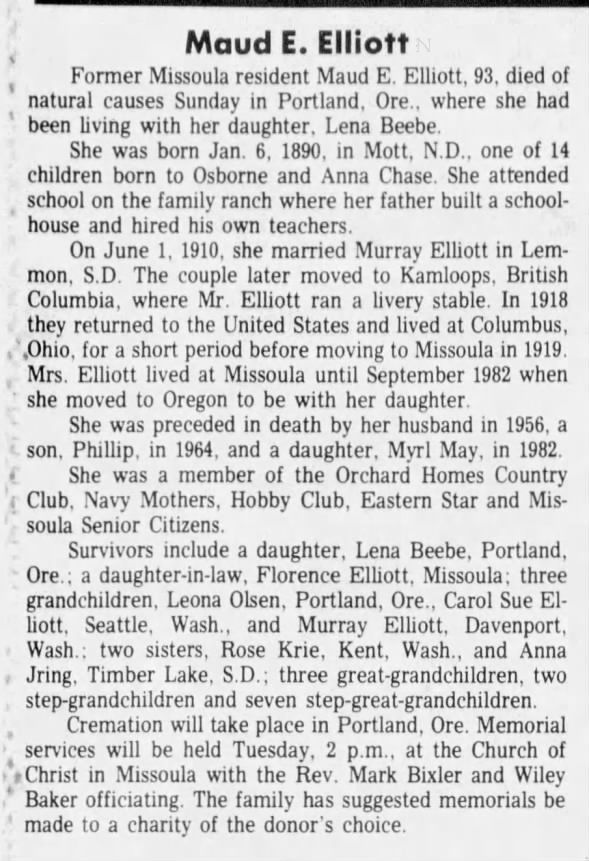 Maud E. Elliott

Former Missoula resident Maud E. Elliott, 93, died of natural causes Sunday in Portland, Ore., where she had been living with her daughter, Lena Beebe.

She was born Jan. 6, 1890, in Mott, N.D., one of 14 children born to Osborne and Anna Chase. She attended school on the family ranch where her father built a schoolhouse and hired his own teachers.

On June 1, 1910, she married Murray Elliott in Lemmon, S.D. The couple later moved to Kamloops, British Columbia, where Mr. Elliott ran a livery stable. In 1918 they returned to the United States and lived at Columbus, Ohio, for a short period before moving to Missoula in 1919. Mrs. Elliott lived at Missoula until September 1982 when she moved to Oregon to be with her daughter.

She was preceded in death by her husband in 1956, a son, Phillip, in 1964, and a daughter, Myrl May, in 1982.

She was a member of the Orchard Homes Country Club, Navy Mothers, Hobby Club, Eastern Star and Missoula Senior Citizens.

Survivors include a daughter, Lena Beebe, Portland, Ore.; a daughter-in-law, Florence Elliott, Missoula; three grandchildren, Leona Olsen, Portland, Ore., Carol Sue Elliott, Seattle, Wash., and Murray Elliott, Davenport, Wash.; two sisters, Rose Krie, Kent, Wash., and Anna Jring, Timber Lake, S.D.; three great-grandchildren, two step-grandchildren and seven step-great-grandchildren.

Cremation will take place in Portland, Ore. Memorial services will be held Tuesday, 2 p.m., at the Church of Christ in Missoula with the Rev. Mark Bixler and Wiley Baker officiating. The family has suggested memorials be made to a charity of the donor's choice.